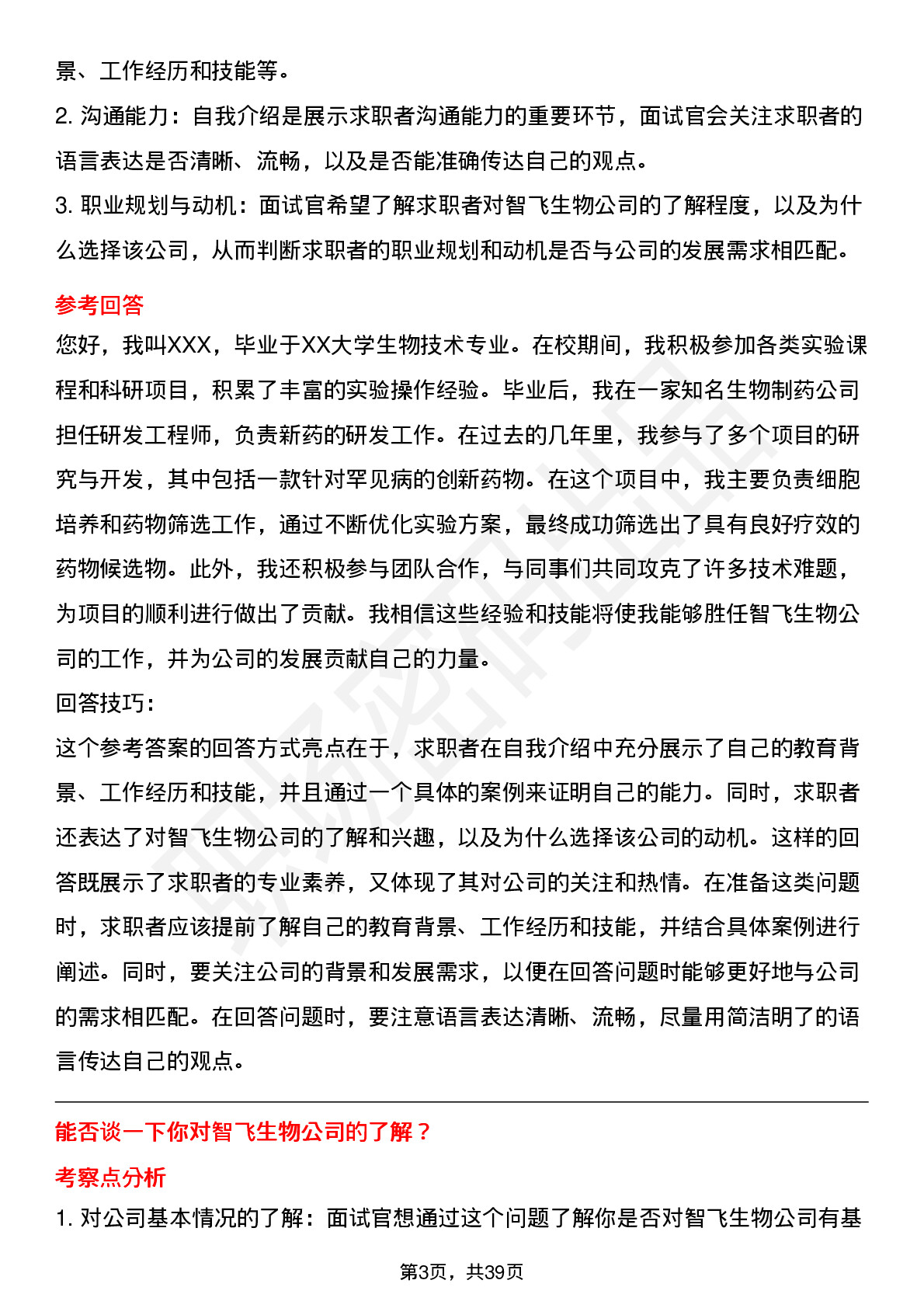 景、工作经历和技能等。
2. 沟通能力：自我介绍是展示求职者沟通能力的重要环节，面试官会关注求职者的语言表达是否清晰、流畅，以及是否能准确传达自己的观点。
3. 职业规划与动机：面试官希望了解求职者对智飞生物公司的了解程度，以及为什么选择该公司，从而判断求职者的职业规划和动机是否与公司的发展需求相匹配。

参考回答
您好，我叫XXX，毕业于XX大学生物技术专业。在校期间，我积极参加各类实验课程和科研项目，积累了丰富的实验操作经验。毕业后，我在一家知名生物制药公司担任研发工程师，负责新药的研发工作。在过去的几年里，我参与了多个项目的研究与开发，其中包括一款针对罕见病的创新药物。在这个项目中，我主要负责细胞培养和药物筛选工作，通过不断优化实验方案，最终成功筛选出了具有良好疗效的药物候选物。此外，我还积极参与团队合作，与同事们共同攻克了许多技术难题，为项目的顺利进行做出了贡献。我相信这些经验和技能将使我能够胜任智飞生物公司的工作，并为公司的发展贡献自己的力量。
回答技巧：
这个参考答案的回答方式亮点在于，求职者在自我介绍中充分展示了自己的教育背景、工作经历和技能，并且通过一个具体的案例来证明自己的能力。同时，求职者还表达了对智飞生物公司的了解和兴趣，以及为什么选择该公司的动机。这样的回答既展示了求职者的专业素养，又体现了其对公司的关注和热情。在准备这类问题时，求职者应该提前了解自己的教育背景、工作经历和技能，并结合具体案例进行阐述。同时，要关注公司的背景和发展需求，以便在回答问题时能够更好地与公司的需求相匹配。在回答问题时，要注意语言表达清晰、流畅，尽量用简洁明了的语言传达自己的观点。

能否谈一下你对智飞生物公司的了解？
考察点分析
1. 对公司基本情况的了解：面试官想通过这个问题了解你是否对智飞生物公司有基

第3页，共39页